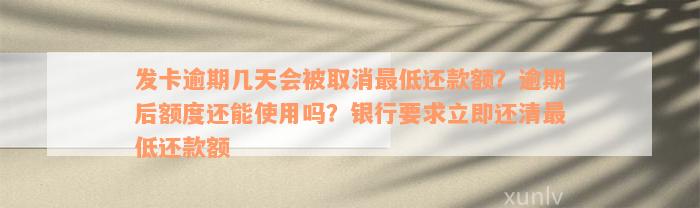 发卡逾期几天会被取消最低还款额？逾期后额度还能使用吗？银行要求立即还清最低还款额

xunlv